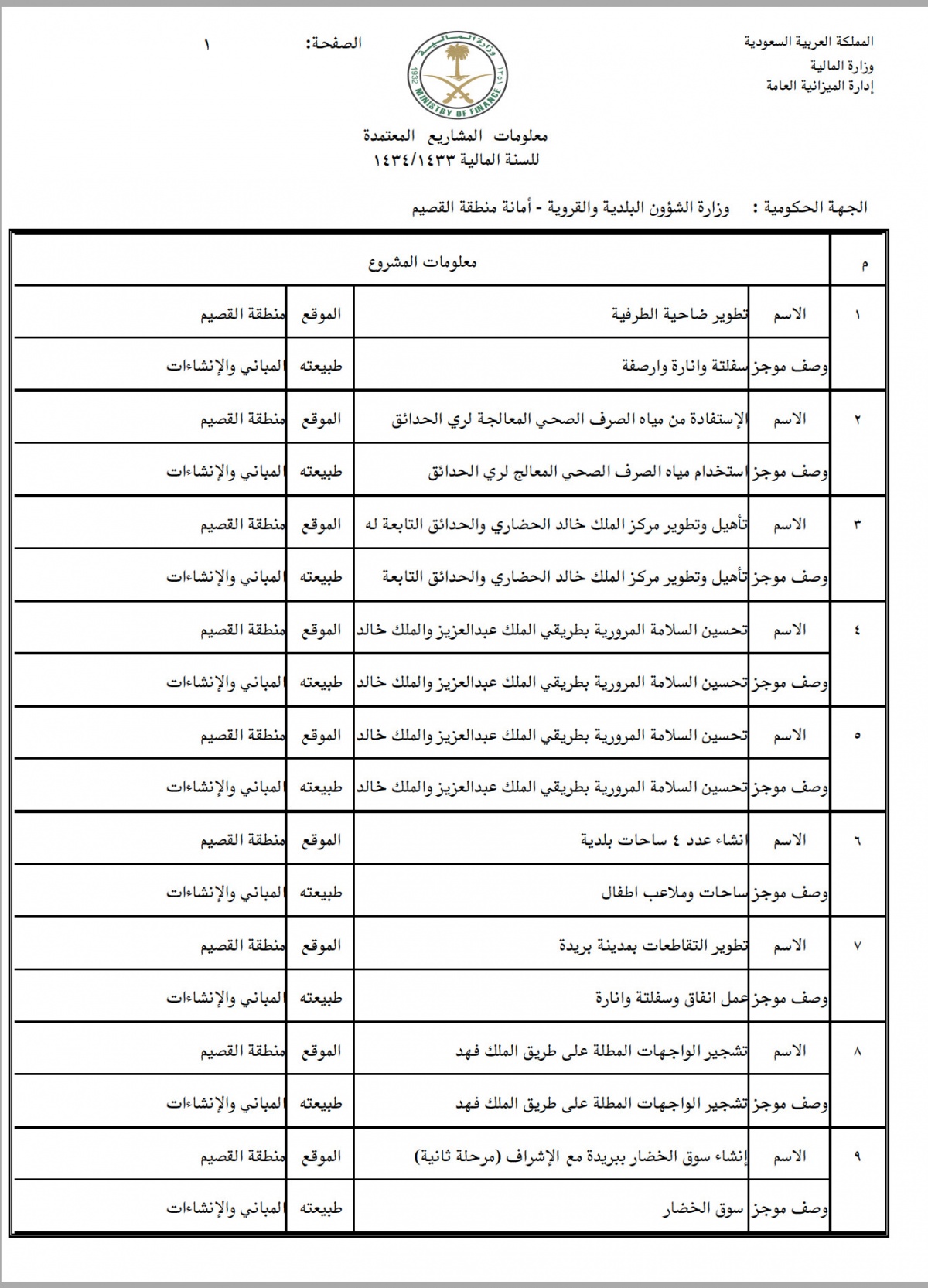 المملكة العربية السعودية
وزارة المالية
إدارة الميزانية العامة

وزارة المالية
MINISTRY OF FINANCE
1932 ١٣٥١

الصفحة: ١

معلومات المشاريع المعتمدة
للسنة المالية ١٤٣٤/١٤٣٣

الجهة الحكومية : وزارة الشؤون البلدية والقروية - أمانة منطقة القصيم

| م | معلومات المشروع | | | |
|---|---|---|---|---|
| ١ | الاسم | تطوير ضاحية الطرفية | الموقع | منطقة القصيم |
| | وصف موجز | سفلتة وانارة وارصفة | طبيعته | المباني والإنشاءات |
| ٢ | الاسم | الإستفادة من مياه الصرف الصحي المعالجة لري الحدائق | الموقع | منطقة القصيم |
| | وصف موجز | استخدام مياه الصرف الصحي المعالج لري الحدائق | طبيعته | المباني والإنشاءات |
| ٣ | الاسم | تأهيل وتطوير مركز الملك خالد الحضاري والحدائق التابعة له | الموقع | منطقة القصيم |
| | وصف موجز | تأهيل وتطوير مركز الملك خالد الحضاري والحدائق التابعة | طبيعته | المباني والإنشاءات |
| ٤ | الاسم | تحسين السلامة المرورية بطريقي الملك عبدالعزيز والملك خالد | الموقع | منطقة القصيم |
| | وصف موجز | تحسين السلامة المرورية بطريقي الملك عبدالعزيز والملك خالد | طبيعته | المباني والإنشاءات |
| ٥ | الاسم | تحسين السلامة المرورية بطريقي الملك عبدالعزيز والملك خالد | الموقع | منطقة القصيم |
| | وصف موجز | تحسين السلامة المرورية بطريقي الملك عبدالعزيز والملك خالد | طبيعته | المباني والإنشاءات |
| ٦ | الاسم | انشاء عدد ٤ ساحات بلدية | الموقع | منطقة القصيم |
| | وصف موجز | ساحات وملاعب اطفال | طبيعته | المباني والإنشاءات |
| ٧ | الاسم | تطوير التقاطعات بمدينة بريدة | الموقع | منطقة القصيم |
| | وصف موجز | عمل انفاق وسفلتة وانارة | طبيعته | المباني والإنشاءات |
| ٨ | الاسم | تشجير الواجهات المطلة على طريق الملك فهد | الموقع | منطقة القصيم |
| | وصف موجز | تشجير الواجهات المطلة على طريق الملك فهد | طبيعته | المباني والإنشاءات |
| ٩ | الاسم | إنشاء سوق الخضار ببريدة مع الإشراف (مرحلة ثانية) | الموقع | منطقة القصيم |
| | وصف موجز | سوق الخضار | طبيعته | المباني والإنشاءات |